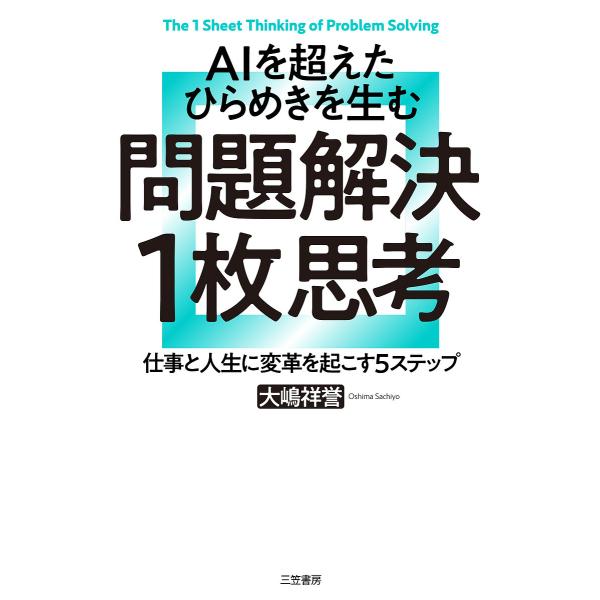 The 1 Sheet Thinking of Problem Solving

AIを超えた
ひらめきを生む

問題解決
1枚思考

仕事と人生に変革を起こす5ステップ

大嶋祥誉 Oshima Sachiyo

三笠書房